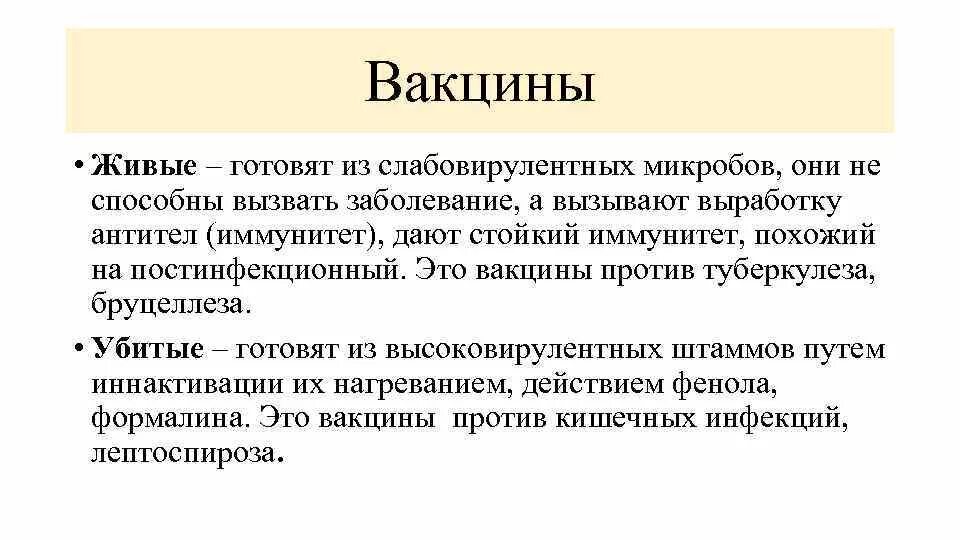 Вакцины

• Живые – готовят из слабовирулентных микробов, они не способны вызвать заболевание, а вызывают выработку антител (иммунитет), дают стойкий иммунитет, похожий на постинфекционный. Это вакцины против туберкулеза, бруцеллеза.

• Убитые – готовят из высоковирулентных штаммов путем иннактивации их нагреванием, действием фенола, формалина. Это вакцины против кишечных инфекций, лептоспироза.